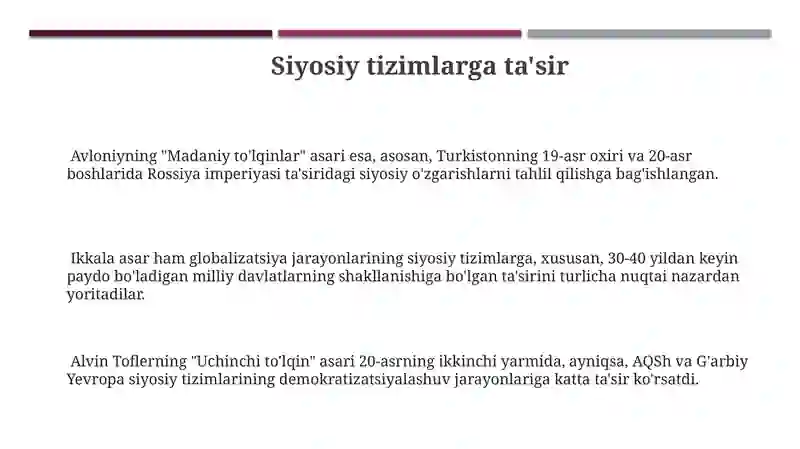 Siyosiy tizimlarga ta'sir

Avloniyning "Madaniy to'lqinlar" asari esa, asosan, Turkistonning 19-asr oxiri va 20-asr boshlarida Rossiya imperiyasi ta'siridagi siyosiy o'zgarishlarni tahlil qilishga bag'ishlangan.

Ikkala asar ham globalizatsiya jarayonlarining siyosiy tizimlarga, xususan, 30-40 yildan keyin paydo bo'ladigan milliy davlatlarning shakllanishiga bo'lgan ta'sirini turlicha nuqtai nazardan yoritadilar.

Alvin Toflerning "Uchinchi to'lqin" asari 20-asrning ikkinchi yarmida, ayniqsa, AQSh va G'arbiy Yevropa siyosiy tizimlarining demokratizatsiyalashuv jarayonlariga katta ta'sir ko'rsatdi.